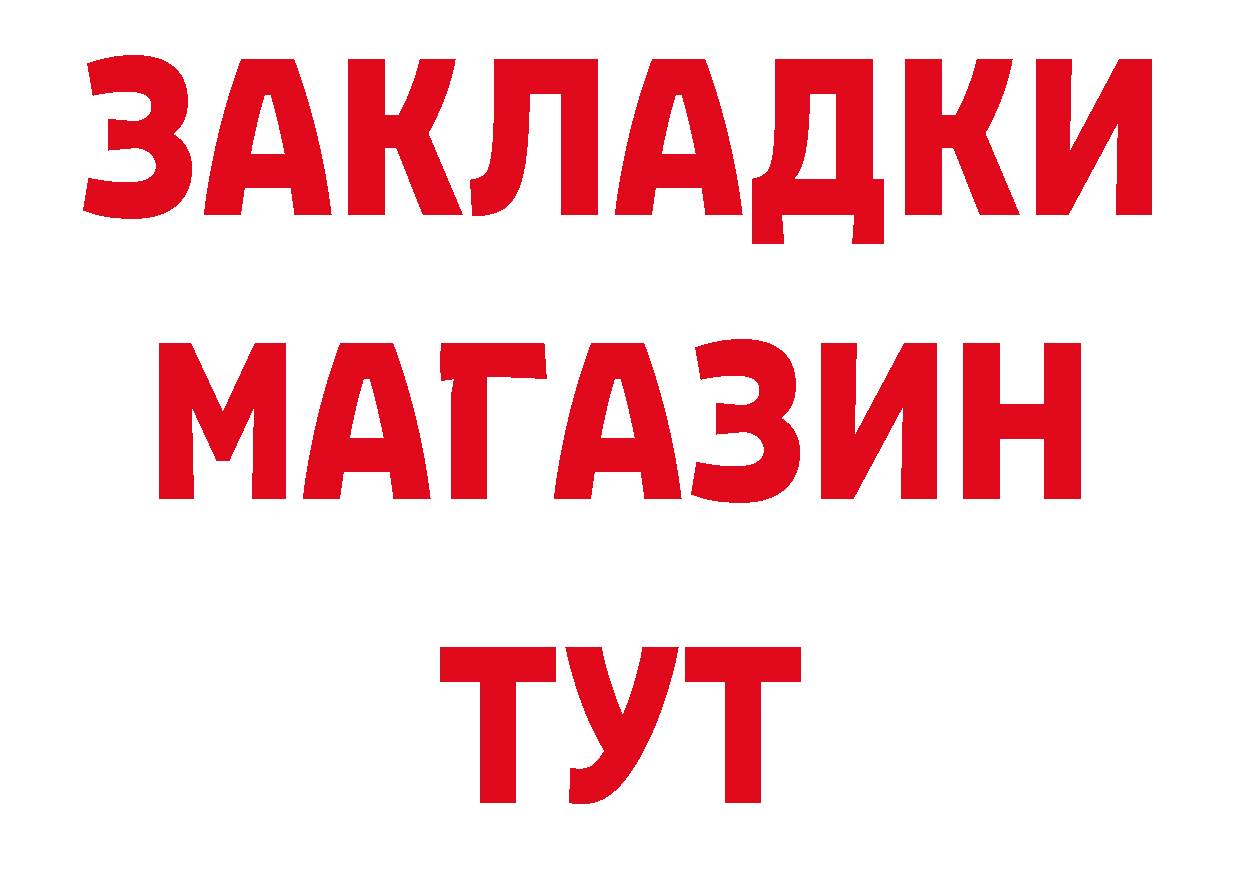 ЗАКЛАДКИ
МАГАЗИН
ТУТ